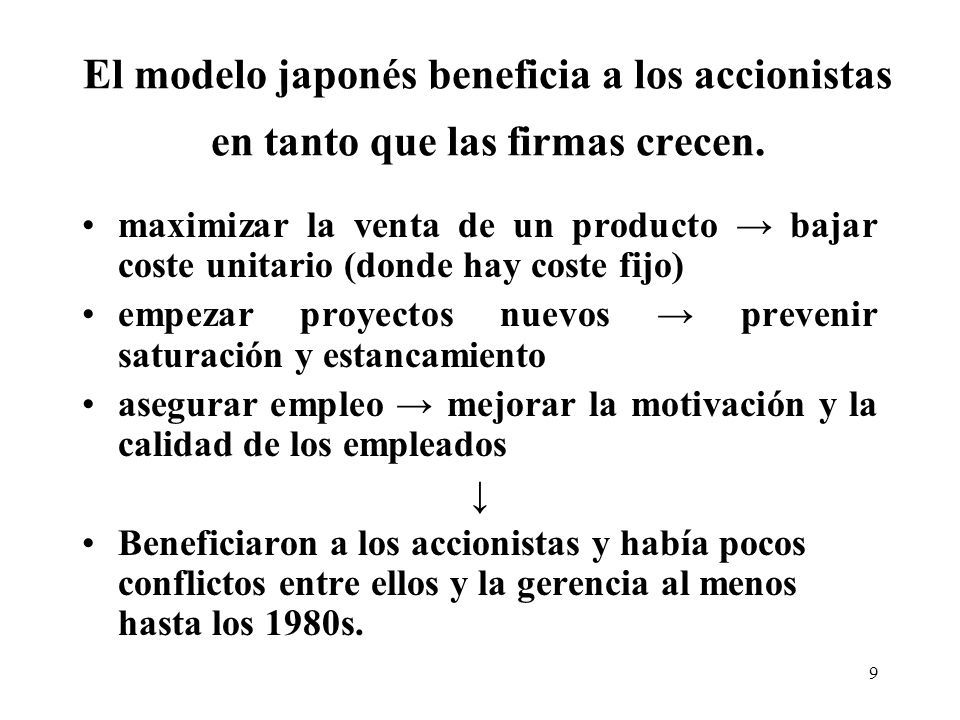 El modelo japonés beneficia a los accionistas en tanto que las firmas crecen.

• maximizar la venta de un producto → bajar coste unitario (donde hay coste fijo)
• empezar proyectos nuevos → prevenir saturación y estancamiento
• asegurar empleo → mejorar la motivación y la calidad de los empleados

↓

• Beneficiaron a los accionistas y había pocos conflictos entre ellos y la gerencia al menos hasta los 1980s.

9